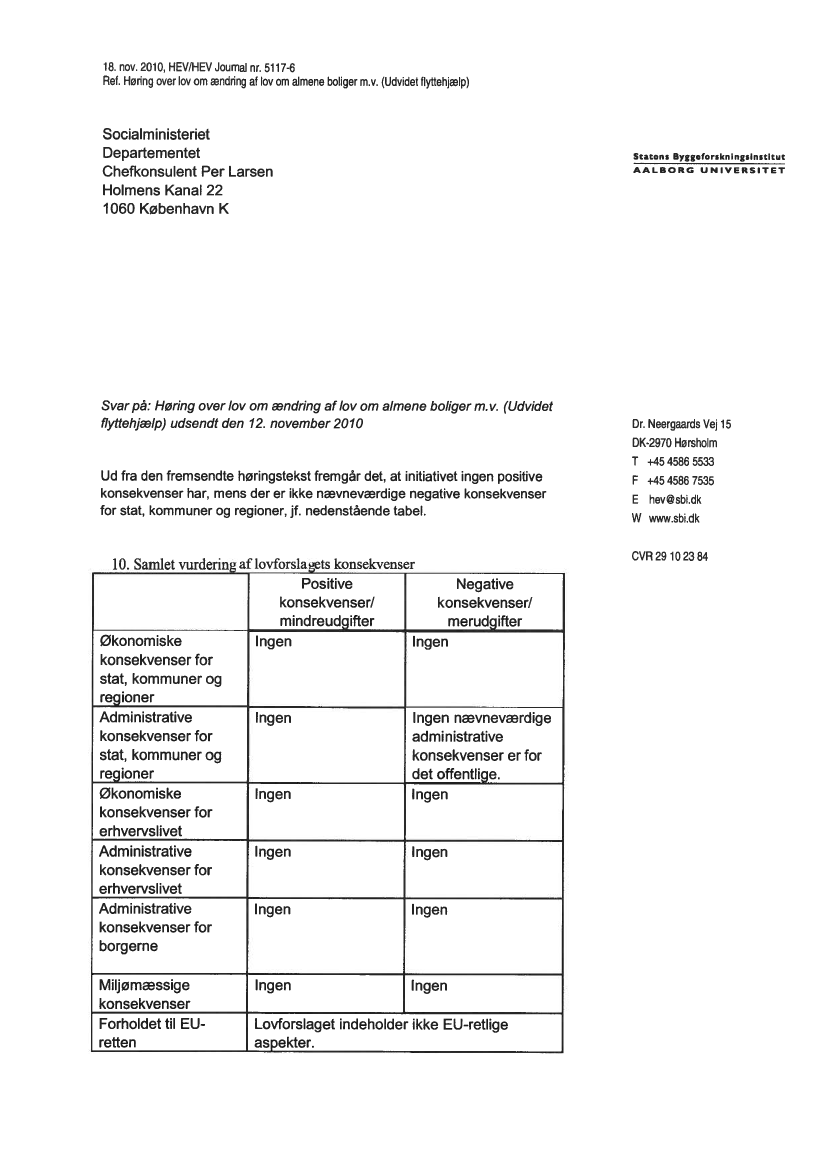 18. nov. 2010, HEV/HEV Journal nr. 5117-6
Ref. Høring over lov om ændring af lov om almene boliger m.v. (Udvidet flyttehjælp)

Socialministeriet
Departementet
Chefkonsulent Per Larsen
Holmens Kanal 22
1060 København K

Statens Byggeforskningsinstitut
AALBORG UNIVERSITET

Svar på: Høring over lov om ændring af lov om almene boliger m.v. (Udvidet flyttehjælp) udsendt den 12. november 2010

Ud fra den fremsendte høringstekst fremgår det, at initiativet ingen positive konsekvenser har, mens der er ikke nævneværdige negative konsekvenser for stat, kommuner og regioner, jf. nedenstående tabel.

Dr. Neergaards Vej 15
DK-2970 Hørsholm
T +45 4586 5533
F +45 4586 7535
E hev@sbi.dk
W www.sbi.dk

CVR 29 10 23 84

10. Samlet vurdering af lovforslagets konsekvenser

| | Positive konsekvenser/ mindreudgifter | Negative konsekvenser/ merudgifter |
|---|---|---|
| Økonomiske konsekvenser for stat, kommuner og regioner | Ingen | Ingen |
| Administrative konsekvenser for stat, kommuner og regioner | Ingen | Ingen nævneværdige administrative konsekvenser er for det offentlige. |
| Økonomiske konsekvenser for erhvervslivet | Ingen | Ingen |
| Administrative konsekvenser for erhvervslivet | Ingen | Ingen |
| Administrative konsekvenser for borgerne | Ingen | Ingen |
| Miljømæssige konsekvenser | Ingen | Ingen |
| Forholdet til EU-retten | Lovforslaget indeholder ikke EU-retlige aspekter. | |